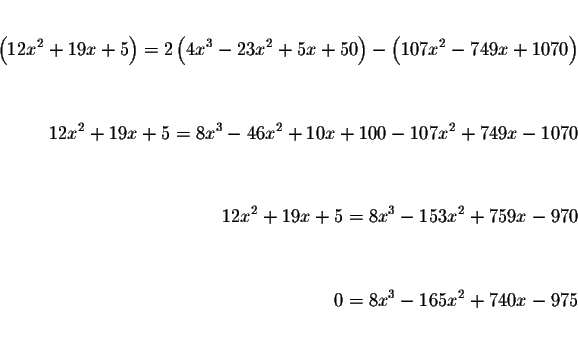 $\left(12x^2+19x+5\right)=2\left(4x^3-23x^2+5x+50\right)-\left(107x^2-749x+1070\right)$

$12x^2+19x+5=8x^3-46x^2+10x+100-107x^2+749x-1070$

$12x^2+19x+5=8x^3-153x^2+759x-970$

$0=8x^3-165x^2+740x-975$